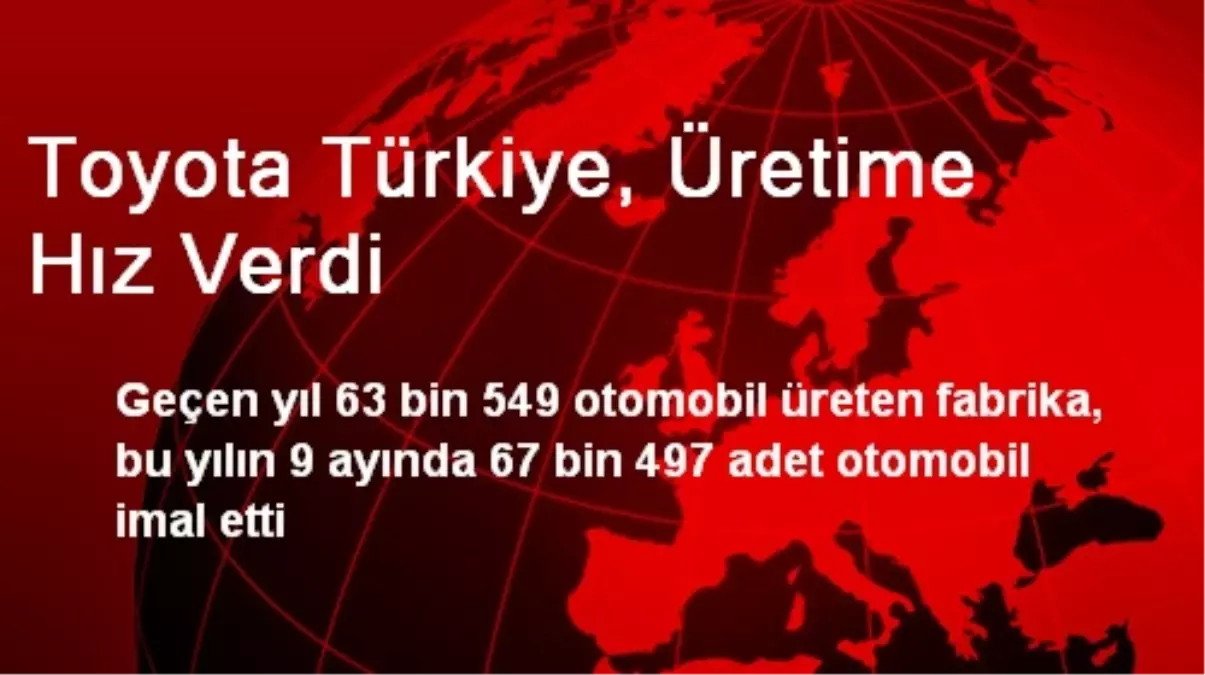 Toyota Türkiye, Üretime Hız Verdi

Geçen yıl 63 bin 549 otomobil üreten fabrika, bu yılın 9 ayında 67 bin 497 adet otomobil imal etti